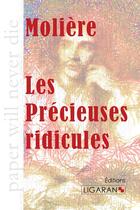 paper will never die

Molière

Les Précieuses ridicules

Éditions
LIGARAN